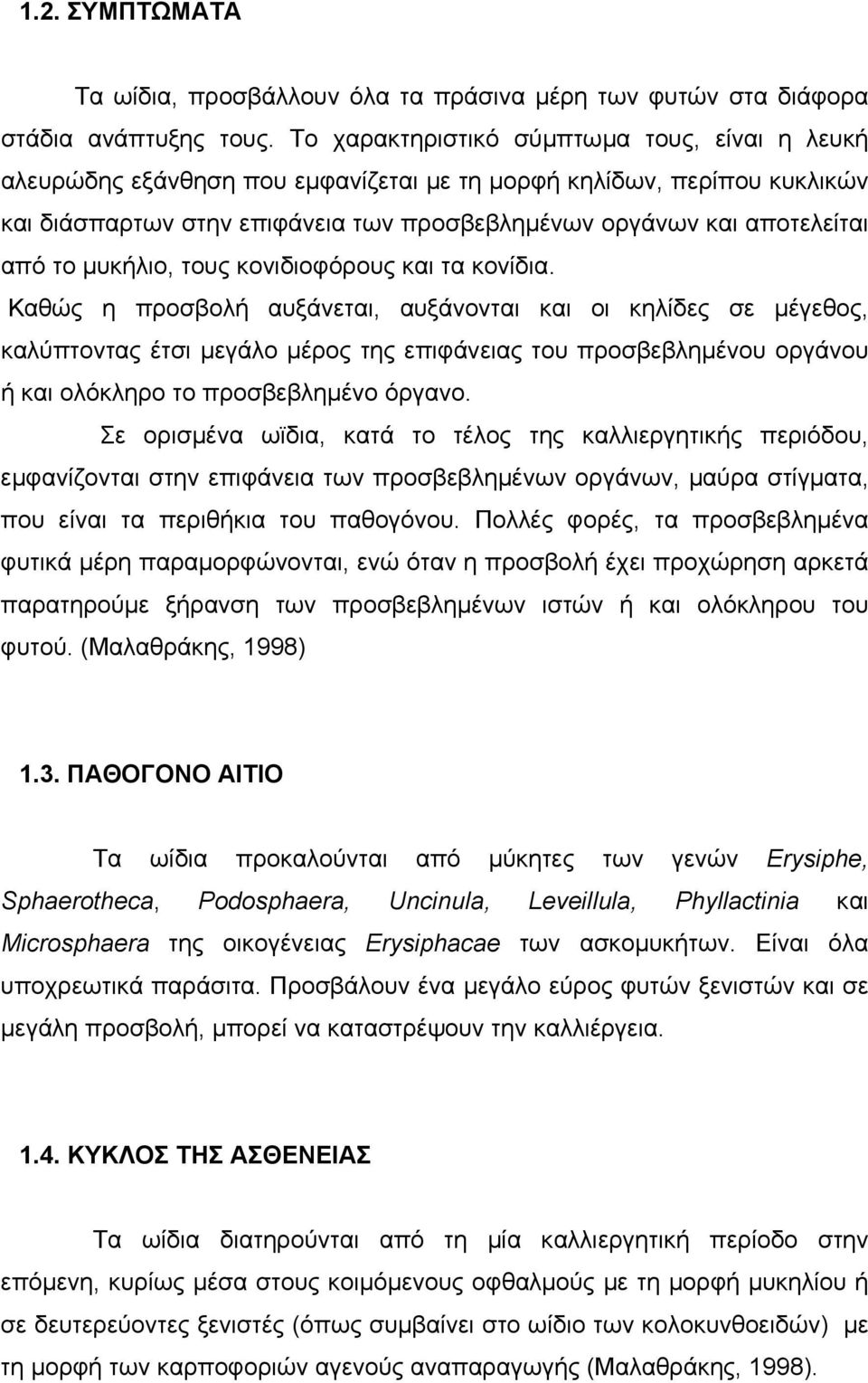 1.2. ΣΥΜΠΤΩΜΑΤΑ

Τα ωίδια, προσβάλλουν όλα τα πράσινα μέρη των φυτών στα διάφορα στάδια ανάπτυξης τους. Το χαρακτηριστικό σύμπτωμα τους, είναι η λευκή αλευρώδης εξάνθηση που εμφανίζεται με τη μορφή κηλίδων, περίπου κυκλικών και διάσπαρτων στην επιφάνεια των προσβεβλημένων οργάνων και αποτελείται από το μυκήλιο, τους κονιδιοφόρους και τα κονίδια.

Καθώς η προσβολή αυξάνεται, αυξάνονται και οι κηλίδες σε μέγεθος, καλύπτοντας έτσι μεγάλο μέρος της επιφάνειας του προσβεβλημένου οργάνου ή και ολόκληρο το προσβεβλημένο όργανο.

Σε ορισμένα ωϊδια, κατά το τέλος της καλλιεργητικής περιόδου, εμφανίζονται στην επιφάνεια των προσβεβλημένων οργάνων, μαύρα στίγματα, που είναι τα περιθήκια του παθογόνου. Πολλές φορές, τα προσβεβλημένα φυτικά μέρη παραμορφώνονται, ενώ όταν η προσβολή έχει προχώρηση αρκετά παρατηρούμε ξήρανση των προσβεβλημένων ιστών ή και ολόκληρου του φυτού. (Μαλαθράκης, 1998)

1.3. ΠΑΘΟΓΟΝΟ ΑΙΤΙΟ

Τα ωίδια προκαλούνται από μύκητες των γενών Erysiphe, Sphaerotheca, Podosphaera, Uncinula, Leveillula, Phyllactinia και Microsphaera της οικογένειας Erysiphacae των ασκομυκήτων. Είναι όλα υποχρεωτικά παράσιτα. Προσβάλουν ένα μεγάλο εύρος φυτών ξενιστών και σε μεγάλη προσβολή, μπορεί να καταστρέψουν την καλλιέργεια.

1.4. ΚΥΚΛΟΣ ΤΗΣ ΑΣΘΕΝΕΙΑΣ

Τα ωίδια διατηρούνται από τη μία καλλιεργητική περίοδο στην επόμενη, κυρίως μέσα στους κοιμόμενους οφθαλμούς με τη μορφή μυκηλίου ή σε δευτερεύοντες ξενιστές (όπως συμβαίνει στο ωίδιο των κολοκυνθοειδών) με τη μορφή των καρποφοριών αγενούς αναπαραγωγής (Μαλαθράκης, 1998).